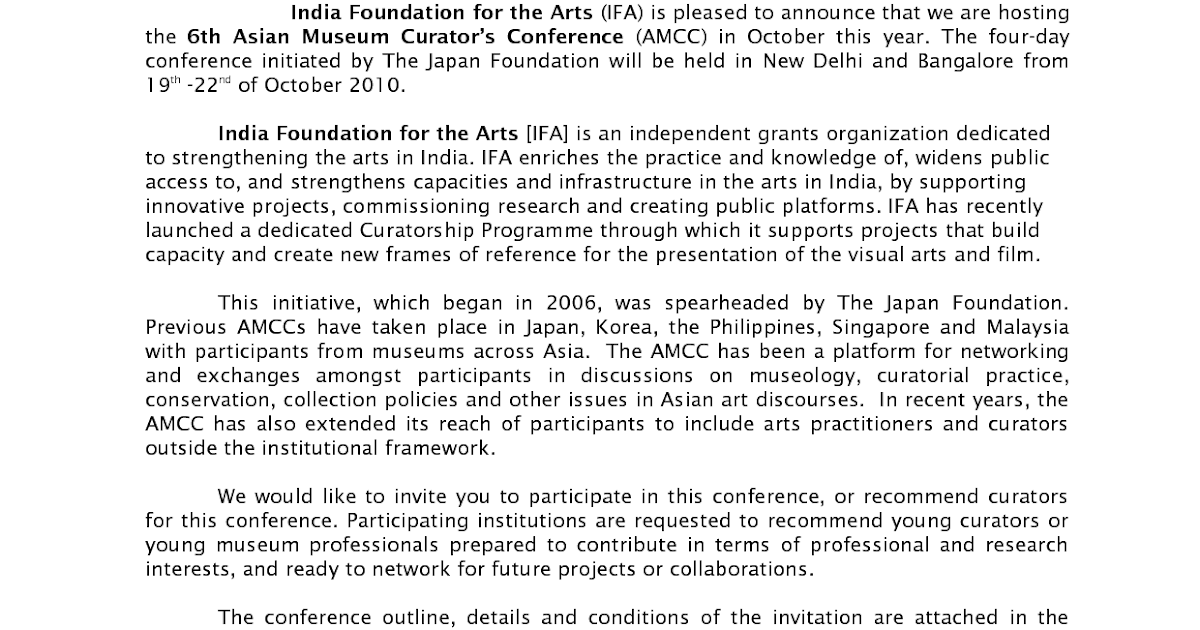 India Foundation for the Arts (IFA) is pleased to announce that we are hosting the 6th Asian Museum Curator's Conference (AMCC) in October this year. The four-day conference initiated by The Japan Foundation will be held in New Delhi and Bangalore from $19^{th}$ -$22^{nd}$ of October 2010.

India Foundation for the Arts [IFA] is an independent grants organization dedicated to strengthening the arts in India. IFA enriches the practice and knowledge of, widens public access to, and strengthens capacities and infrastructure in the arts in India, by supporting innovative projects, commissioning research and creating public platforms. IFA has recently launched a dedicated Curatorship Programme through which it supports projects that build capacity and create new frames of reference for the presentation of the visual arts and film.

This initiative, which began in 2006, was spearheaded by The Japan Foundation. Previous AMCCs have taken place in Japan, Korea, the Philippines, Singapore and Malaysia with participants from museums across Asia. The AMCC has been a platform for networking and exchanges amongst participants in discussions on museology, curatorial practice, conservation, collection policies and other issues in Asian art discourses. In recent years, the AMCC has also extended its reach of participants to include arts practitioners and curators outside the institutional framework.

We would like to invite you to participate in this conference, or recommend curators for this conference. Participating institutions are requested to recommend young curators or young museum professionals prepared to contribute in terms of professional and research interests, and ready to network for future projects or collaborations.

The conference outline, details and conditions of the invitation are attached in the